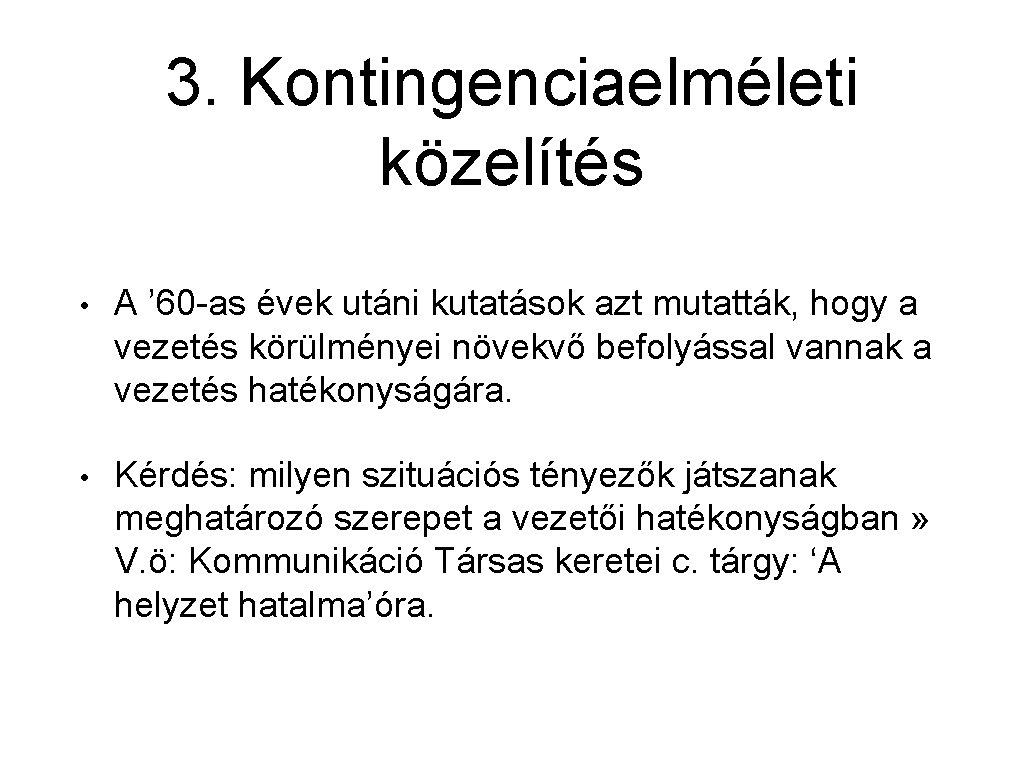 3. Kontingenciaelméleti közelítés

• A ’60-as évek utáni kutatások azt mutatták, hogy a vezetés körülményei növekvő befolyással vannak a vezetés hatékonyságára.

• Kérdés: milyen szituációs tényezők játszanak meghatározó szerepet a vezetői hatékonyságban » V.ö: Kommunikáció Társas keretei c. tárgy: ‘A helyzet hatalma’óra.